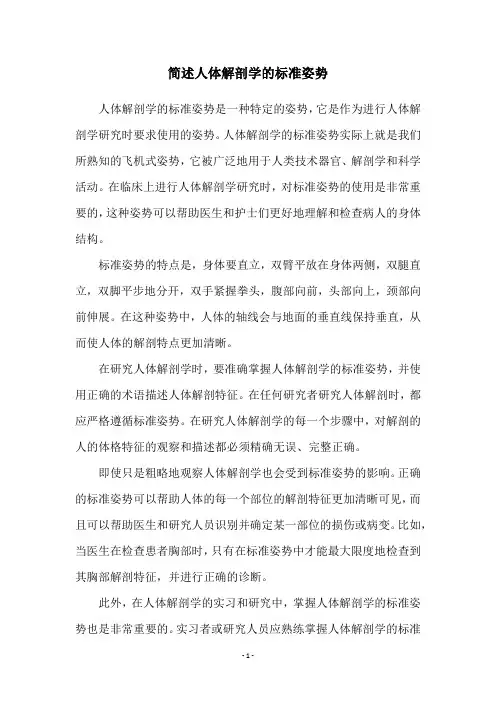 简述人体解剖学的标准姿势

人体解剖学的标准姿势是一种特定的姿势，它是作为进行人体解剖学研究时要求使用的姿势。人体解剖学的标准姿势实际上就是我们所熟知的飞机式姿势，它被广泛地用于人类技术器官、解剖学和科学活动。在临床上进行人体解剖学研究时，对标准姿势的使用是非常重要的，这种姿势可以帮助医生和护士们更好地理解和检查病人的身体结构。

标准姿势的特点是，身体要直立，双臂平放在身体两侧，双腿直立，双脚平步地分开，双手紧握拳头，腹部向前，头部向上，颈部向前伸展。在这种姿势中，人体的轴线会与地面的垂直线保持垂直，从而使人体的解剖特点更加清晰。

在研究人体解剖学时，要准确掌握人体解剖学的标准姿势，并使用正确的术语描述人体解剖特征。在任何研究者研究人体解剖时，都应严格遵循标准姿势。在研究人体解剖学的每一个步骤中，对解剖的人的体格特征的观察和描述都必须精确无误、完整正确。

即使只是粗略地观察人体解剖学也会受到标准姿势的影响。正确的标准姿势可以帮助人体的每一个部位的解剖特征更加清晰可见，而且可以帮助医生和研究人员识别并确定某一部位的损伤或病变。比如，当医生在检查患者胸部时，只有在标准姿势中才能最大限度地检查到其胸部解剖特征，并进行正确的诊断。

此外，在人体解剖学的实习和研究中，掌握人体解剖学的标准姿势也是非常重要的。实习者或研究人员应熟练掌握人体解剖学的标准

- 1 -